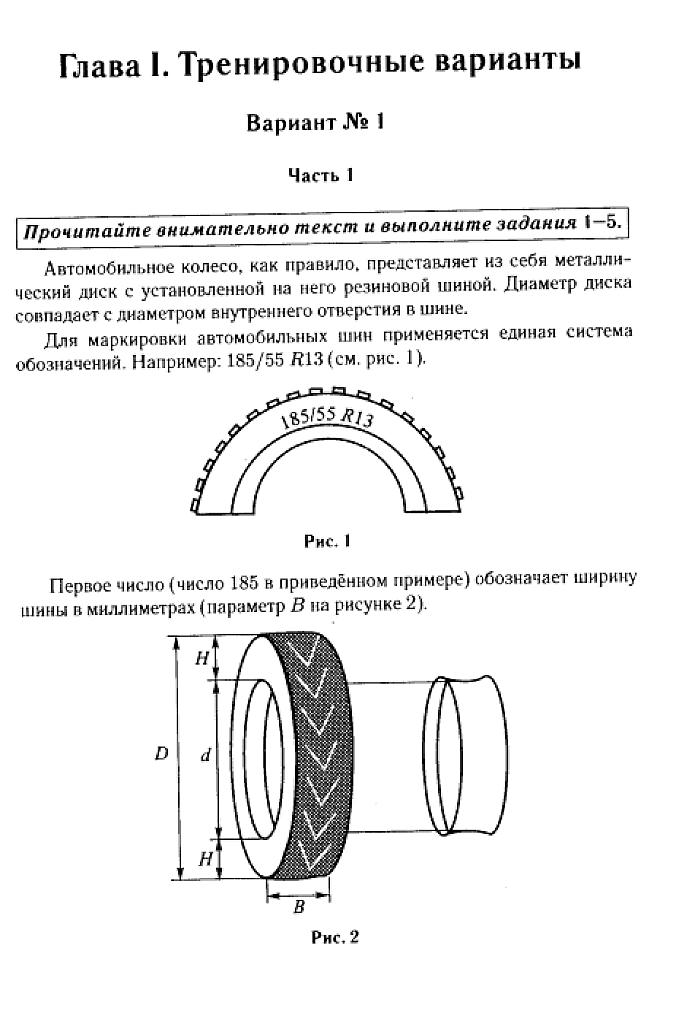 Глава I. Тренировочные варианты

Вариант № 1

Часть 1

Прочитайте внимательно текст и выполните задания 1–5.

Автомобильное колесо, как правило, представляет из себя металлический диск с установленной на него резиновой шиной. Диаметр диска совпадает с диаметром внутреннего отверстия в шине.

Для маркировки автомобильных шин применяется единая система обозначений. Например: 185/55 R13 (см. рис. 1).

185/55 R13

Рис. 1

Первое число (число 185 в приведённом примере) обозначает ширину шины в миллиметрах (параметр B на рисунке 2).

H

D

d

H

B

Рис. 2